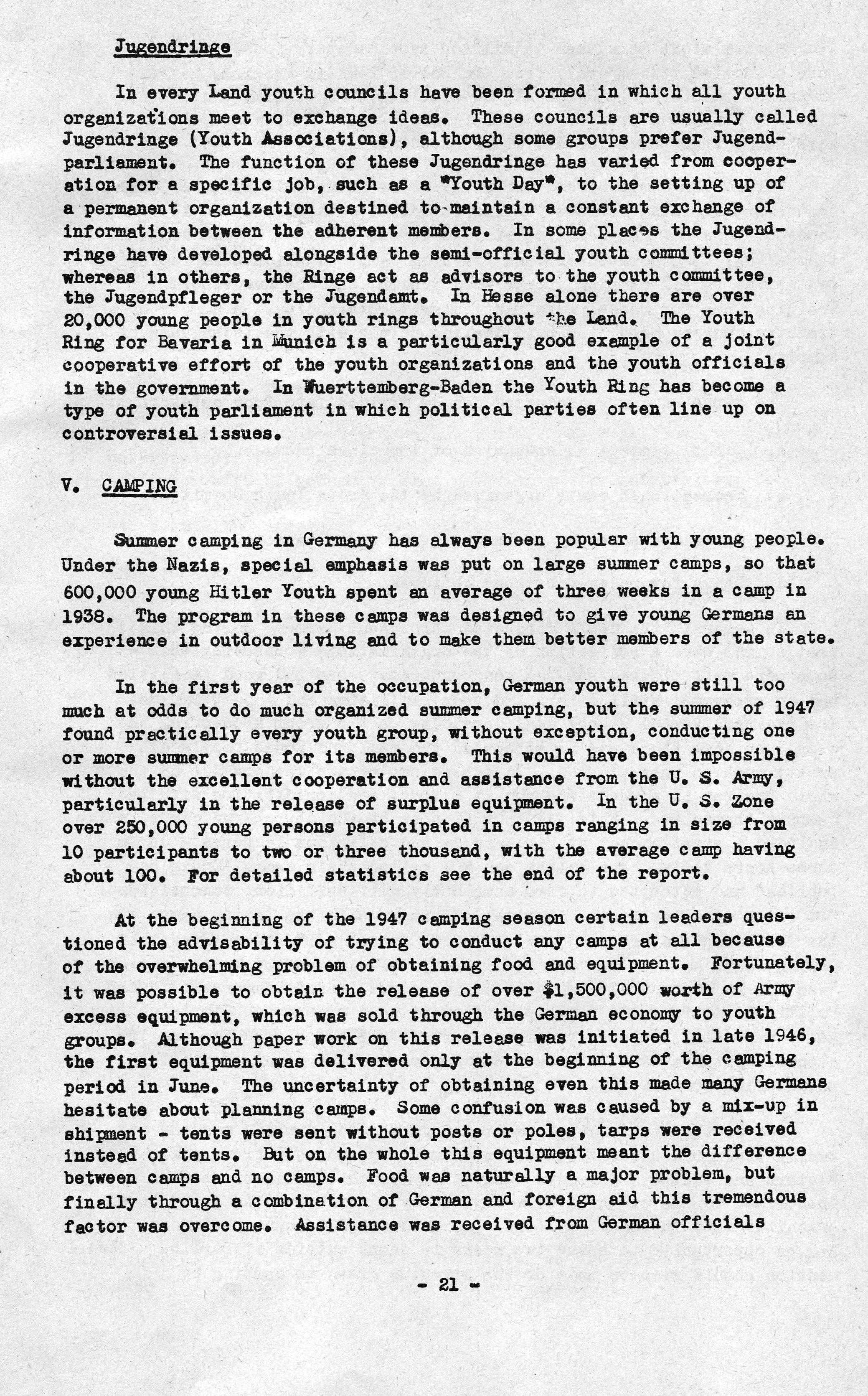 Jugendringe

In every Land youth councils have been formed in which all youth organizations meet to exchange ideas. These councils are usually called Jugendringe (Youth Associations), although some groups prefer Jugendparliament. The function of these Jugendringe has varied from cooperation for a specific job, such as a "Youth Day", to the setting up of a permanent organization destined to maintain a constant exchange of information between the adherent members. In some places the Jugendringe have developed alongside the semi-official youth committees; whereas in others, the Ringe act as advisors to the youth committee, the Jugendpfleger or the Jugendamt. In Hesse alone there are over 20,000 young people in youth rings throughout the Land. The Youth Ring for Bavaria in Munich is a particularly good example of a joint cooperative effort of the youth organizations and the youth officials in the government. In Wuerttemberg-Baden the Youth Ring has become a type of youth parliament in which political parties often line up on controversial issues.

V. CAMPING

Summer camping in Germany has always been popular with young people. Under the Nazis, special emphasis was put on large summer camps, so that 600,000 young Hitler Youth spent an average of three weeks in a camp in 1938. The program in these camps was designed to give young Germans an experience in outdoor living and to make them better members of the state.

In the first year of the occupation, German youth were still too much at odds to do much organized summer camping, but the summer of 1947 found practically every youth group, without exception, conducting one or more summer camps for its members. This would have been impossible without the excellent cooperation and assistance from the U. S. Army, particularly in the release of surplus equipment. In the U. S. Zone over 250,000 young persons participated in camps ranging in size from 10 participants to two or three thousand, with the average camp having about 100. For detailed statistics see the end of the report.

At the beginning of the 1947 camping season certain leaders questioned the advisability of trying to conduct any camps at all because of the overwhelming problem of obtaining food and equipment. Fortunately, it was possible to obtain the release of over $1,500,000 worth of Army excess equipment, which was sold through the German economy to youth groups. Although paper work on this release was initiated in late 1946, the first equipment was delivered only at the beginning of the camping period in June. The uncertainty of obtaining even this made many Germans hesitate about planning camps. Some confusion was caused by a mix-up in shipment - tents were sent without posts or poles, tarps were received instead of tents. But on the whole this equipment meant the difference between camps and no camps. Food was naturally a major problem, but finally through a combination of German and foreign aid this tremendous factor was overcome. Assistance was received from German officials

- 21 -